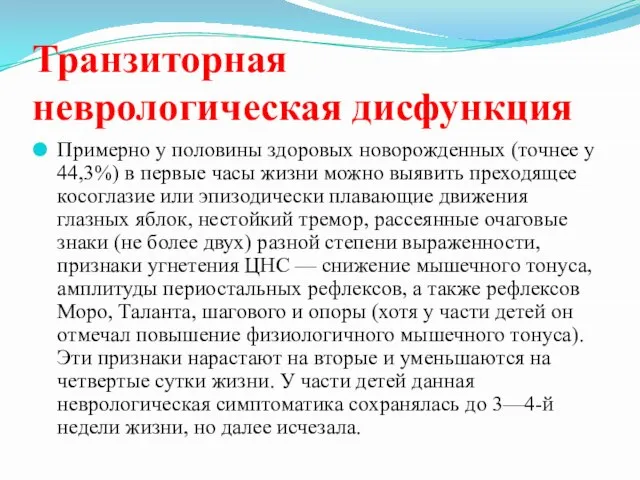 Транзиторная неврологическая дисфункция

Примерно у половины здоровых новорожденных (точнее у 44,3%) в первые часы жизни можно выявить преходящее косоглазие или эпизодически плавающие движения глазных яблок, нестойкий тремор, рассеянные очаговые знаки (не более двух) разной степени выраженности, признаки угнетения ЦНС — снижение мышечного тонуса, амплитуды периостальных рефлексов, а также рефлексов Моро, Таланта, шагового и опоры (хотя у части детей он отмечал повышение физиологичного мышечного тонуса). Эти признаки нарастают на вторые и уменьшаются на четвертые сутки жизни. У части детей данная неврологическая симптоматика сохранялась до 3—4-й недели жизни, но далее исчезала.